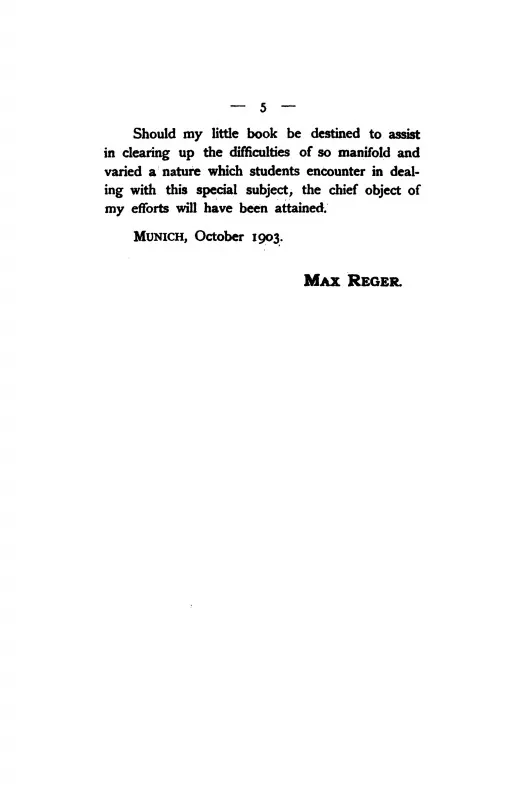 — 5 —

Should my little book be destined to assist in clearing up the difficulties of so manifold and varied a nature which students encounter in dealing with this special subject, the chief object of my efforts will have been attained.

MUNICH, October 1903.

MAX REGER.